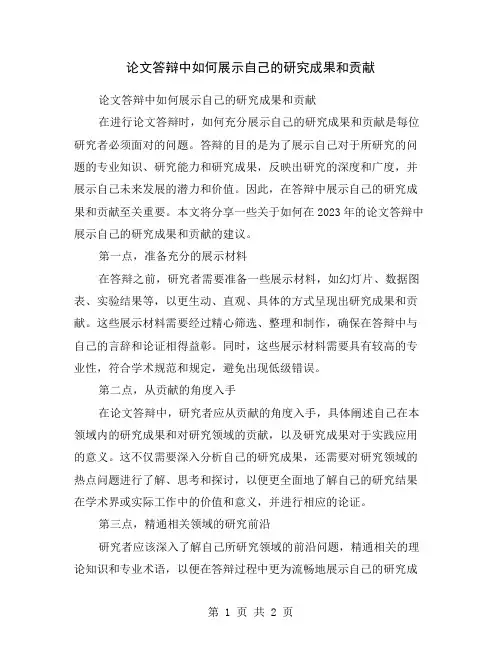 论文答辩中如何展示自己的研究成果和贡献

论文答辩中如何展示自己的研究成果和贡献

在进行论文答辩时，如何充分展示自己的研究成果和贡献是每位研究者必须面对的问题。答辩的目的是为了展示自己对于所研究的问题的专业知识、研究能力和研究成果，反映出研究的深度和广度，并展示自己未来发展的潜力和价值。因此，在答辩中展示自己的研究成果和贡献至关重要。本文将分享一些关于如何在2023年的论文答辩中展示自己的研究成果和贡献的建议。

第一点，准备充分的展示材料

在答辩之前，研究者需要准备一些展示材料，如幻灯片、数据图表、实验结果等，以更生动、直观、具体的方式呈现出研究成果和贡献。这些展示材料需要经过精心筛选、整理和制作，确保在答辩中与自己的言辞和论证相得益彰。同时，这些展示材料需要具有较高的专业性，符合学术规范和规定，避免出现低级错误。

第二点，从贡献的角度入手

在论文答辩中，研究者应从贡献的角度入手，具体阐述自己在本领域内的研究成果和对研究领域的贡献，以及研究成果对于实践应用的意义。这不仅需要深入分析自己的研究成果，还需要对研究领域的热点问题进行了解、思考和探讨，以便更全面地了解自己的研究结果在学术界或实际工作中的价值和意义，并进行相应的论证。

第三点，精通相关领域的研究前沿

研究者应该深入了解自己所研究领域的前沿问题，精通相关的理论知识和专业术语，以便在答辩过程中更为流畅地展示自己的研究成

第 1 页 共 2 页